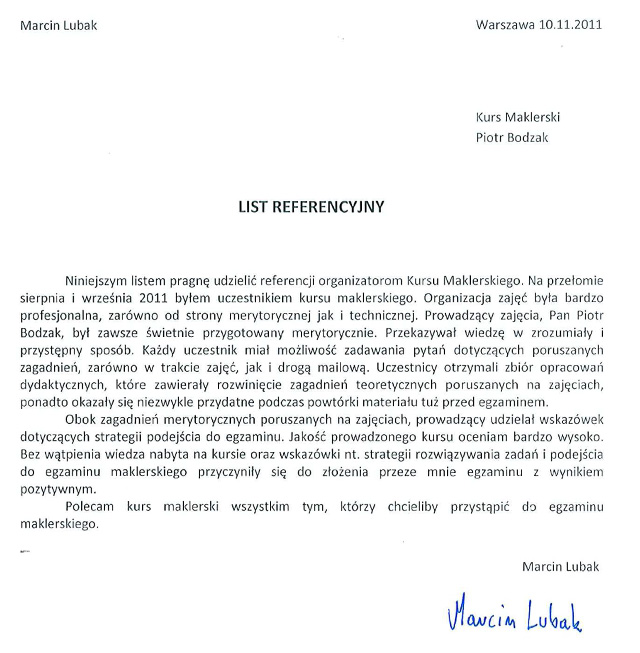 Marcin Lubak

Warszawa 10.11.2011

Kurs Maklerski
Piotr Bodzak

LIST REFERENCYJNY

Niniejszym listem pragnę udzielić referencji organizatorom Kursu Maklerskiego. Na przełomie sierpnia i września 2011 byłem uczestnikiem kursu maklerskiego. Organizacja zajęć była bardzo profesjonalna, zarówno od strony merytorycznej jak i technicznej. Prowadzący zajęcia, Pan Piotr Bodzak, był zawsze świetnie przygotowany merytorycznie. Przekazywał wiedzę w zrozumiały i przystępny sposób. Każdy uczestnik miał możliwość zadawania pytań dotyczących poruszanych zagadnień, zarówno w trakcie zajęć, jak i drogą mailową. Uczestnicy otrzymali zbiór opracowań dydaktycznych, które zawierały rozwinięcie zagadnień teoretycznych poruszanych na zajęciach, ponadto okazały się niezwykle przydatne podczas powtórki materiału tuż przed egzaminem.

Obok zagadnień merytorycznych poruszanych na zajęciach, prowadzący udzielał wskazówek dotyczących strategii podejścia do egzaminu. Jakość prowadzonego kursu oceniam bardzo wysoko. Bez wątpienia wiedza nabyta na kursie oraz wskazówki nt. strategii rozwiązywania zadań i podejścia do egzaminu maklerskiego przyczyniły się do złożenia przeze mnie egzaminu z wynikiem pozytywnym.

Polecam kurs maklerski wszystkim tym, którzy chcieliby przystąpić do egzaminu maklerskiego.

Marcin Lubak

Marcin Lubak